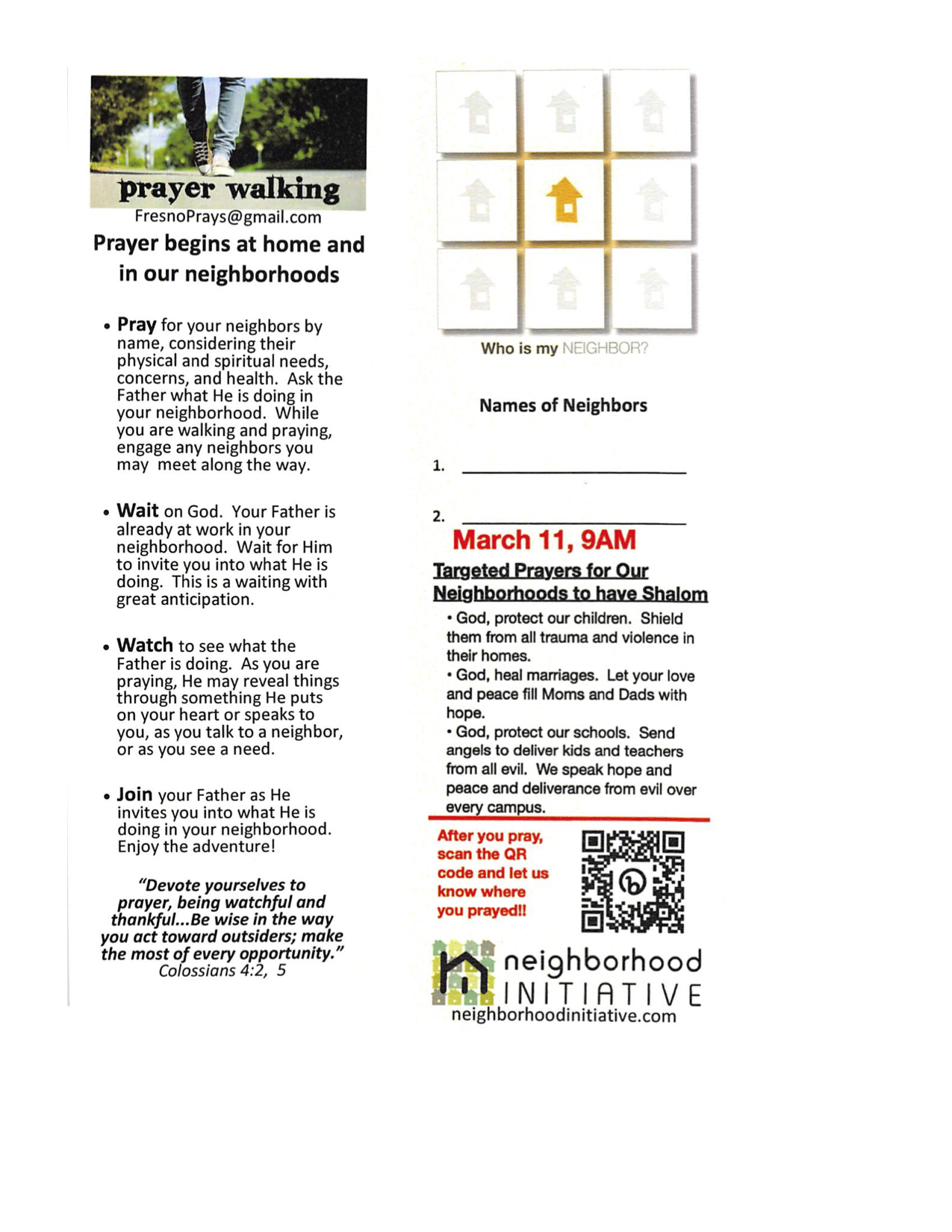 prayer walking

FresnoPrays@gmail.com

Prayer begins at home and in our neighborhoods

• Pray for your neighbors by name, considering their physical and spiritual needs, concerns, and health. Ask the Father what He is doing in your neighborhood. While you are walking and praying, engage any neighbors you may meet along the way.

• Wait on God. Your Father is already at work in your neighborhood. Wait for Him to invite you into what He is doing. This is a waiting with great anticipation.

• Watch to see what the Father is doing. As you are praying, He may reveal things through something He puts on your heart or speaks to you, as you talk to a neighbor, or as you see a need.

• Join your Father as He invites you into what He is doing in your neighborhood. Enjoy the adventure!

"Devote yourselves to prayer, being watchful and thankful...Be wise in the way you act toward outsiders; make the most of every opportunity."
Colossians 4:2, 5

Who is my NEIGHBOR?

Names of Neighbors

1. ____________________

2. ____________________

March 11, 9AM

Targeted Prayers for Our Neighborhoods to have Shalom

• God, protect our children. Shield them from all trauma and violence in their homes.
• God, heal marriages. Let your love and peace fill Moms and Dads with hope.
• God, protect our schools. Send angels to deliver kids and teachers from all evil. We speak hope and peace and deliverance from evil over every campus.

After you pray, scan the QR code and let us know where you prayed!!

neighborhood INITIATIVE
neighborhoodinitiative.com